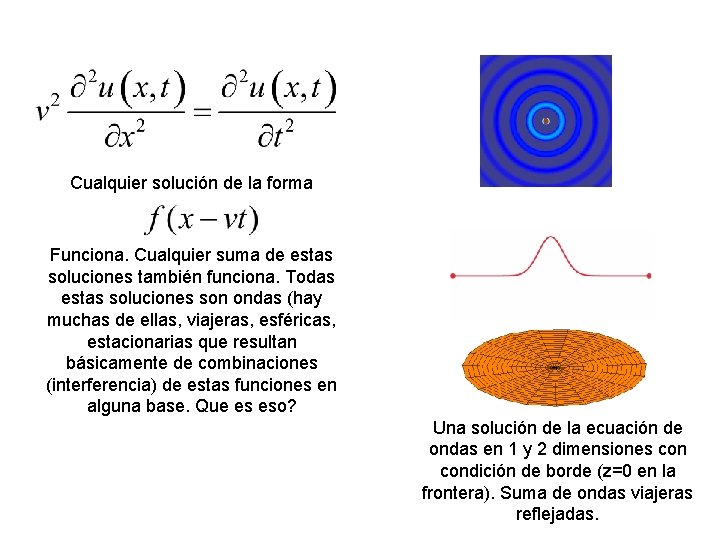 $v^2 \frac{\partial^2 u(x,t)}{\partial x^2} = \frac{\partial^2 u(x,t)}{\partial t^2}$

Cualquier solución de la forma

$f(x - vt)$

Funciona. Cualquier suma de estas soluciones también funciona. Todas estas soluciones son ondas (hay muchas de ellas, viajeras, esféricas, estacionarias que resultan básicamente de combinaciones (interferencia) de estas funciones en alguna base. Que es eso?

Una solución de la ecuación de ondas en 1 y 2 dimensiones con condición de borde (z=0 en la frontera). Suma de ondas viajeras reflejadas.